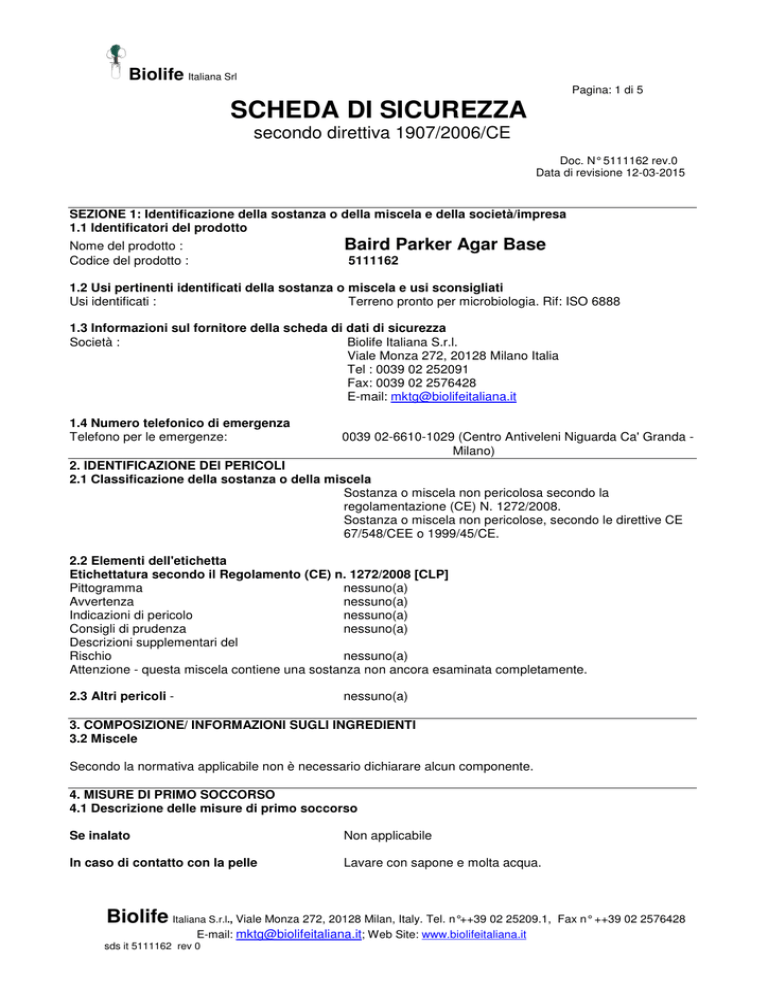 Biolife Italiana Srl

Pagina: 1 di 5

SCHEDA DI SICUREZZA
secondo direttiva 1907/2006/CE

Doc. N° 5111162 rev.0
Data di revisione 12-03-2015

SEZIONE 1: Identificazione della sostanza o della miscela e della società/impresa
1.1 Identificatori del prodotto
Nome del prodotto : Baird Parker Agar Base
Codice del prodotto : 5111162

1.2 Usi pertinenti identificati della sostanza o miscela e usi sconsigliati
Usi identificati : Terreno pronto per microbiologia. Rif: ISO 6888

1.3 Informazioni sul fornitore della scheda di dati di sicurezza
Società : Biolife Italiana S.r.l.
Viale Monza 272, 20128 Milano Italia
Tel : 0039 02 252091
Fax: 0039 02 2576428
E-mail: mktg@biolifeitaliana.it

1.4 Numero telefonico di emergenza
Telefono per le emergenze: 0039 02-6610-1029 (Centro Antiveleni Niguarda Ca' Granda - Milano)

2. IDENTIFICAZIONE DEI PERICOLI
2.1 Classificazione della sostanza o della miscela
Sostanza o miscela non pericolosa secondo la regolamentazione (CE) N. 1272/2008.
Sostanza o miscela non pericolose, secondo le direttive CE 67/548/CEE o 1999/45/CE.

2.2 Elementi dell'etichetta
Etichettatura secondo il Regolamento (CE) n. 1272/2008 [CLP]
Pittogramma nessuno(a)
Avvertenza nessuno(a)
Indicazioni di pericolo nessuno(a)
Consigli di prudenza nessuno(a)
Descrizioni supplementari del Rischio nessuno(a)
Attenzione - questa miscela contiene una sostanza non ancora esaminata completamente.

2.3 Altri pericoli - nessuno(a)

3. COMPOSIZIONE/ INFORMAZIONI SUGLI INGREDIENTI
3.2 Miscele

Secondo la normativa applicabile non è necessario dichiarare alcun componente.

4. MISURE DI PRIMO SOCCORSO
4.1 Descrizione delle misure di primo soccorso

Se inalato Non applicabile

In caso di contatto con la pelle Lavare con sapone e molta acqua.

Biolife Italiana S.r.l., Viale Monza 272, 20128 Milan, Italy. Tel. n°++39 02 25209.1, Fax n° ++39 02 2576428
E-mail: mktg@biolifeitaliana.it; Web Site: www.biolifeitaliana.it
sds it 5111162 rev 0